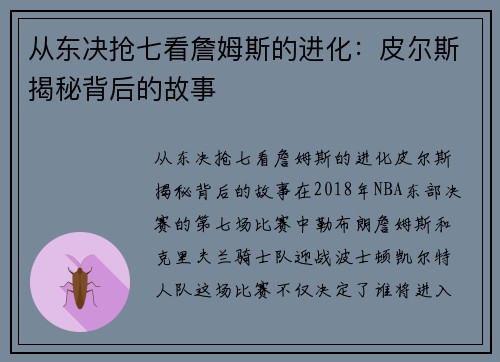 从东决抢七看詹姆斯的进化：皮尔斯揭秘背后的故事

从东决抢七看詹姆斯的进化皮尔斯揭秘背后的故事在2018年NBA东部决赛的第七场比赛中勒布朗詹姆斯和克里夫兰骑士队迎战波士顿凯尔特人队这场比赛不仅决定了谁将进入